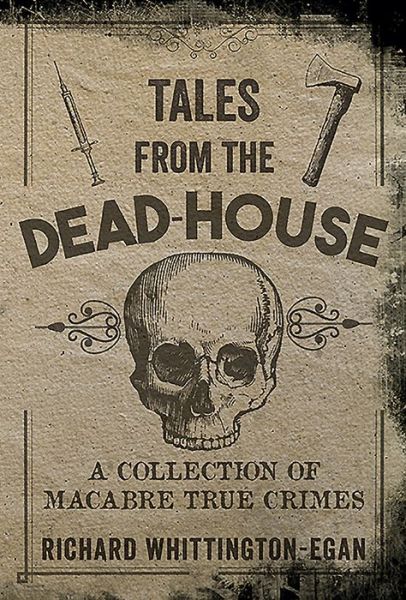 TALES FROM THE DEAD-HOUSE

A COLLECTION OF MACABRE TRUE CRIMES

RICHARD WHITTINGTON-EGAN